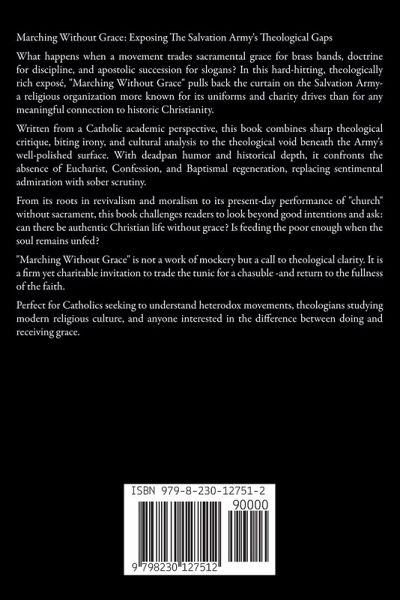 Marching Without Grace: Exposing The Salvation Army's Theological Gaps

What happens when a movement trades sacramental grace for brass bands, doctrine for discipline, and apostolic succession for slogans? In this hard-hitting, theologically rich exposé, "Marching Without Grace" pulls back the curtain on the Salvation Army- a religious organization more known for its uniforms and charity drives than for any meaningful connection to historic Christianity.

Written from a Catholic academic perspective, this book combines sharp theological critique, biting irony, and cultural analysis to the theological void beneath the Army's well-polished surface. With deadpan humor and historical depth, it confronts the absence of Eucharist, Confession, and Baptismal regeneration, replacing sentimental admiration with sober scrutiny.

From its roots in revivalism and moralism to its present-day performance of "church" without sacrament, this book challenges readers to look beyond good intentions and ask: can there be authentic Christian life without grace? Is feeding the poor enough when the soul remains unfed?

"Marching Without Grace" is not a work of mockery but a call to theological clarity. It is a firm yet charitable invitation to trade the tunic for a chasuble -and return to the fullness of the faith.

Perfect for Catholics seeking to understand heterodox movements, theologians studying modern religious culture, and anyone interested in the difference between doing and receiving grace.

ISBN 979-8-230-12751-2

90000

9 798230 127512